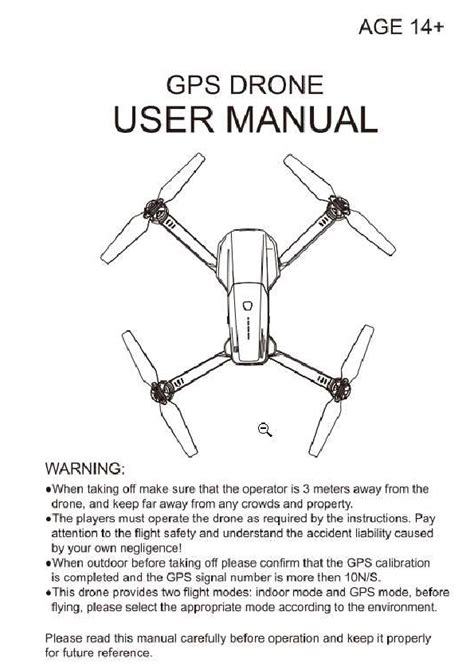 AGE 14+

GPS DRONE
USER MANUAL

WARNING:
• When taking off make sure that the operator is 3 meters away from the drone, and keep far away from any crowds and property.
• The players must operate the drone as required by the instructions. Pay attention to the flight safety and understand the accident liability caused by your own negligence!
• When outdoor before taking off please confirm that the GPS calibration is completed and the GPS signal number is more then 10N/S.
• This drone provides two flight modes: indoor mode and GPS mode, before flying, please select the appropriate mode according to the environment.

Please read this manual carefully before operation and keep it properly for future reference.